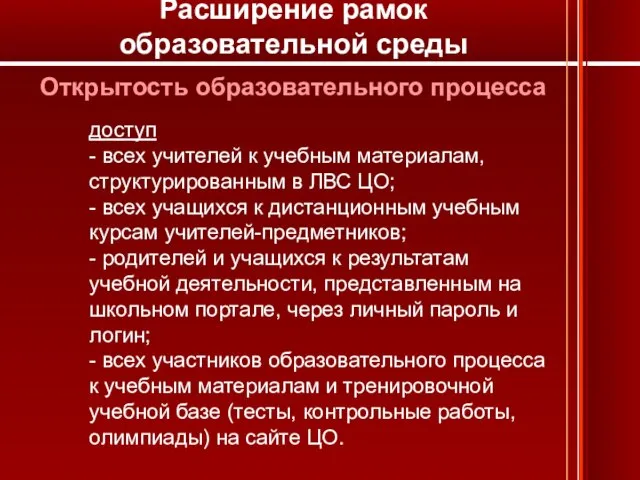 Расширение рамок образовательной среды

Открытость образовательного процесса

доступ
- всех учителей к учебным материалам, структурированным в ЛВС ЦО;
- всех учащихся к дистанционным учебным курсам учителей-предметников;
- родителей и учащихся к результатам учебной деятельности, представленным на школьном портале, через личный пароль и логин;
- всех участников образовательного процесса к учебным материалам и тренировочной учебной базе (тесты, контрольные работы, олимпиады) на сайте ЦО.